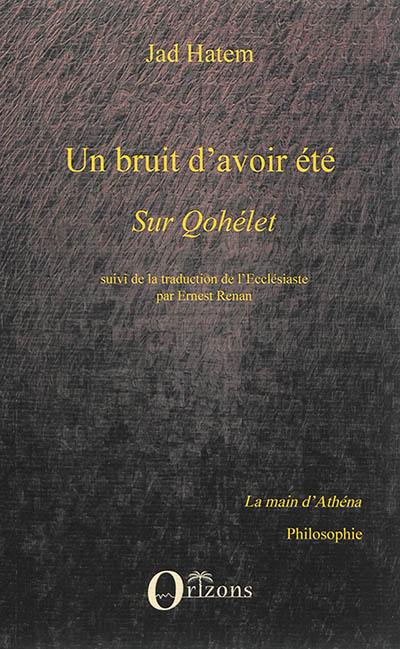 Jad Hatem

Un bruit d'avoir été

Sur Qohélet

suivi de la traduction de l'Ecclésiaste par Ernest Renan

La main d'Athéna

Philosophie

Orizons